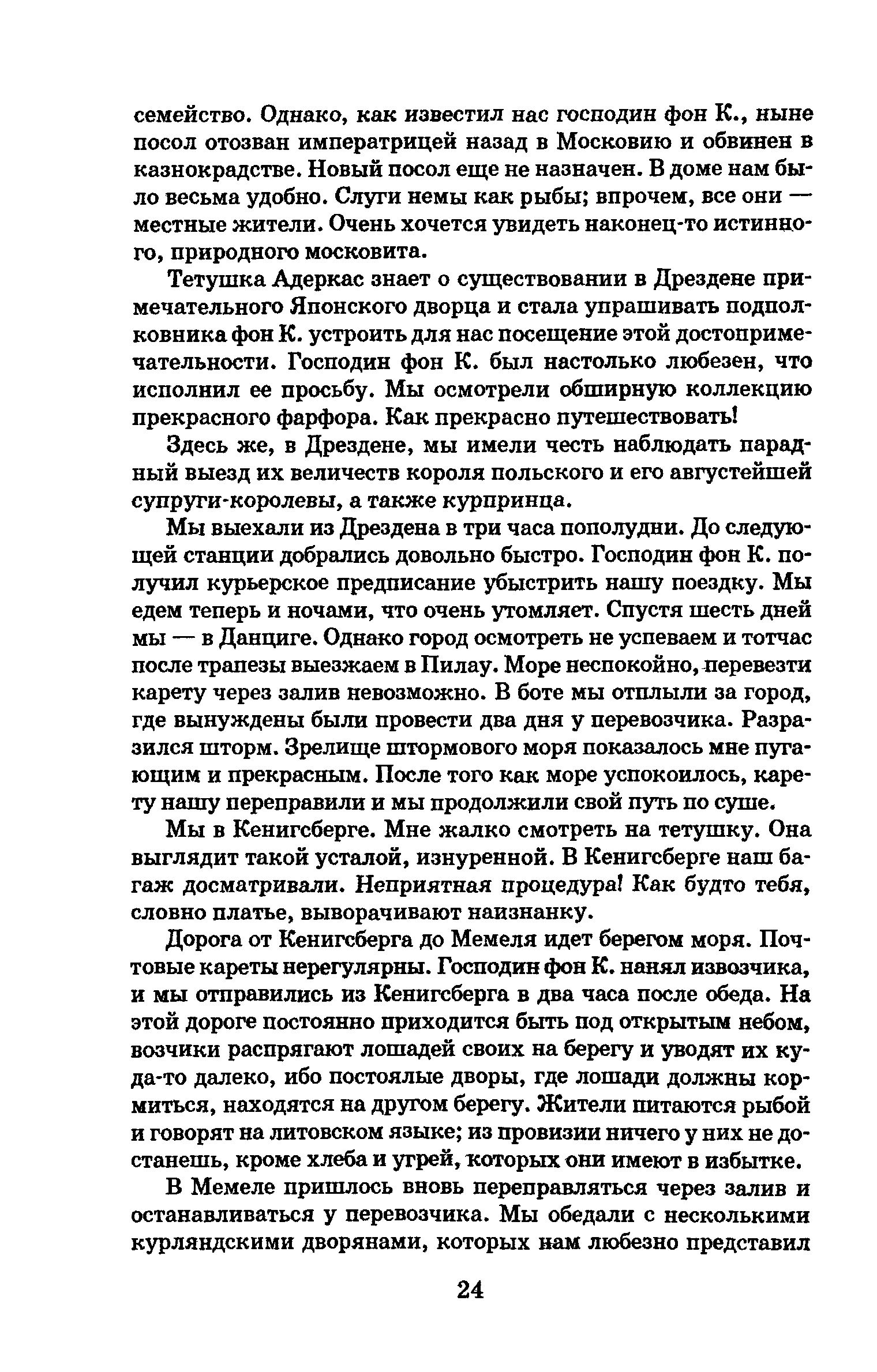 семейство. Однако, как известил нас господин фон К., ныне посол отозван императрицей назад в Московию и обвинен в казнокрадстве. Новый посол еще не назначен. В доме нам было весьма удобно. Слуги немы как рыбы; впрочем, все они — местные жители. Очень хочется увидеть наконец-то истинного, природного московита.

Тетушка Адеркас знает о существовании в Дрездене примечательного Японского дворца и стала упрашивать подполковника фон К. устроить для нас посещение этой достопримечательности. Господин фон К. был настолько любезен, что исполнил ее просьбу. Мы осмотрели обширную коллекцию прекрасного фарфора. Как прекрасно путешествовать!

Здесь же, в Дрездене, мы имели честь наблюдать парадный выезд их величеств короля польского и его августейшей супруги-королевы, а также курпринца.

Мы выехали из Дрездена в три часа пополудни. До следующей станции добрались довольно быстро. Господин фон К. получил курьерское предписание убыстрить нашу поездку. Мы едем теперь и ночами, что очень утомляет. Спустя шесть дней мы — в Данциге. Однако город осмотреть не успеваем и тотчас после трапезы выезжаем в Пилау. Море неспокойно, перевезти карету через залив невозможно. В боте мы отплыли за город, где вынуждены были провести два дня у перевозчика. Разразился шторм. Зрелище штормового моря показалось мне пугающим и прекрасным. После того как море успокоилось, карету нашу переправили и мы продолжили свой путь по суше.

Мы в Кенигсберге. Мне жалко смотреть на тетушку. Она выглядит такой усталой, изнуренной. В Кенигсберге наш багаж досматривали. Неприятная процедура! Как будто тебя, словно платье, выворачивают наизнанку.

Дорога от Кенигсберга до Мемеля идет берегом моря. Почтовые кареты нерегулярны. Господин фон К. нанял извозчика, и мы отправились из Кенигсберга в два часа после обеда. На этой дороге постоянно приходится быть под открытым небом, возчики распрягают лошадей своих на берегу и уводят их куда-то далеко, ибо постоялые дворы, где лошади должны кормиться, находятся на другом берегу. Жители питаются рыбой и говорят на литовском языке; из провизии ничего у них не достанешь, кроме хлеба и угрей, которых они имеют в избытке.

В Мемеле пришлось вновь переправляться через залив и останавливаться у перевозчика. Мы обедали с несколькими курляндскими дворянами, которых нам любезно представил

24